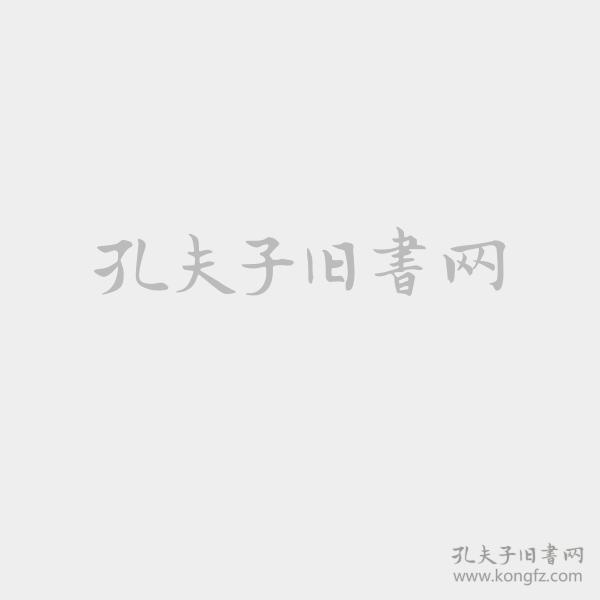 孔夫子旧書网

孔夫子旧書网
www.kongfz.com